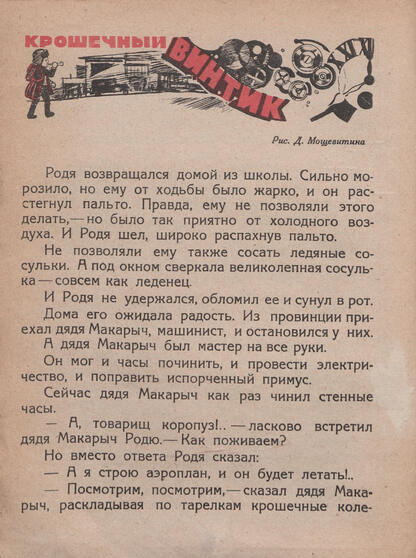 КРОШЕЧНЫЙ ВИНТИК

Рис. Д. Мощевитина

Родя возвращался домой из школы. Сильно морозило, но ему от ходьбы было жарко, и он расстегнул пальто. Правда, ему не позволяли этого делать,— но было так приятно от холодного воздуха. И Родя шел, широко распахнув пальто.

Не позволяли ему также сосать ледяные сосульки. А под окном сверкала великолепная сосулька — совсем как леденец.

И Родя не удержался, обломил ее и сунул в рот.

Дома его ожидала радость. Из провинции приехал дядя Макарыч, машинист, и остановился у них.

А дядя Макарыч был мастер на все руки.

Он мог и часы починить, и провести электричество, и поправить испорченный примус.

Сейчас дядя Макарыч как раз чинил стенные часы.

— А, товарищ коропуз!.. — ласково встретил дядя Макарыч Родю.— Как поживаем?

Но вместо ответа Родя сказал:

— А я строю аэроплан, и он будет летать!..

— Посмотрим, посмотрим,— сказал дядя Макарыч, раскладывая по тарелкам крошечные коле-